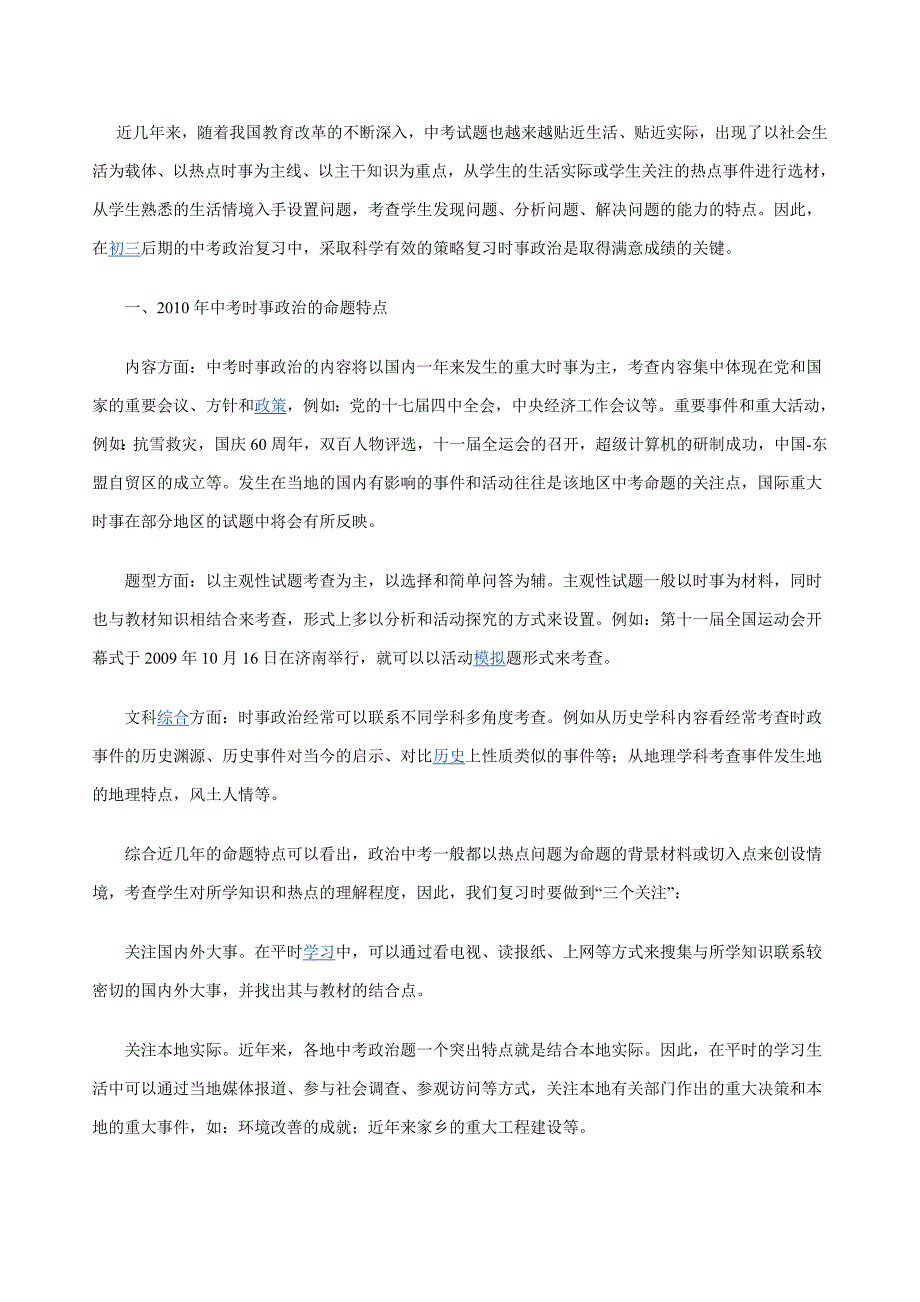 近几年来，随着我国教育改革的不断深入，中考试题也越来越贴近生活、贴近实际，出现了以社会生活为载体、以热点时事为主线、以主干知识为重点，从学生的生活实际或学生关注的热点事件进行选材，从学生熟悉的生活情境入手设置问题，考查学生发现问题、分析问题、解决问题的能力的特点。因此，在初三后期的中考政治复习中，采取科学有效的策略复习时事政治是取得满意成绩的关键。

一、2010 年中考时事政治的命题特点

内容方面：中考时事政治的内容将以国内一年来发生的重大时事为主，考查内容集中体现在党和国家的重要会议、方针和政策，例如：党的十七届四中全会，中央经济工作会议等。重要事件和重大活动，例如：抗雪救灾，国庆 60 周年，双百人物评选，十一届全运会的召开，超级计算机的研制成功，中国-东盟自贸区的成立等。发生在当地的国内有影响的事件和活动往往是该地区中考命题的关注点，国际重大时事在部分地区的试题中将会有所反映。

题型方面：以主观性试题考查为主，以选择和简单问答为辅。主观性试题一般以时事为材料，同时也与教材知识相结合来考查，形式上多以分析和活动探究的方式来设置。例如：第十一届全国运动会开幕式于 2009 年 10 月 16 日在济南举行，就可以以活动模拟题形式来考查。

文科综合方面：时事政治经常可以联系不同学科多角度考查。例如从历史学科内容看经常考查时政事件的历史渊源、历史事件对当今的启示、对比历史上性质类似的事件等；从地理学科考查事件发生地的地理特点，风土人情等。

综合近几年的命题特点可以看出，政治中考一般都以热点问题为命题的背景材料或切入点来创设情境，考查学生对所学知识和热点的理解程度，因此，我们复习时要做到“三个关注”：

关注国内外大事。在平时学习中，可以通过看电视、读报纸、上网等方式来搜集与所学知识联系较密切的国内外大事，并找出其与教材的结合点。

关注本地实际。近年来，各地中考政治题一个突出特点就是结合本地实际。因此，在平时的学习生活中可以通过当地媒体报道、参与社会调查、参观访问等方式，关注本地有关部门作出的重大决策和本地的重大事件，如：环境改善的成就；近年来家乡的重大工程建设等。